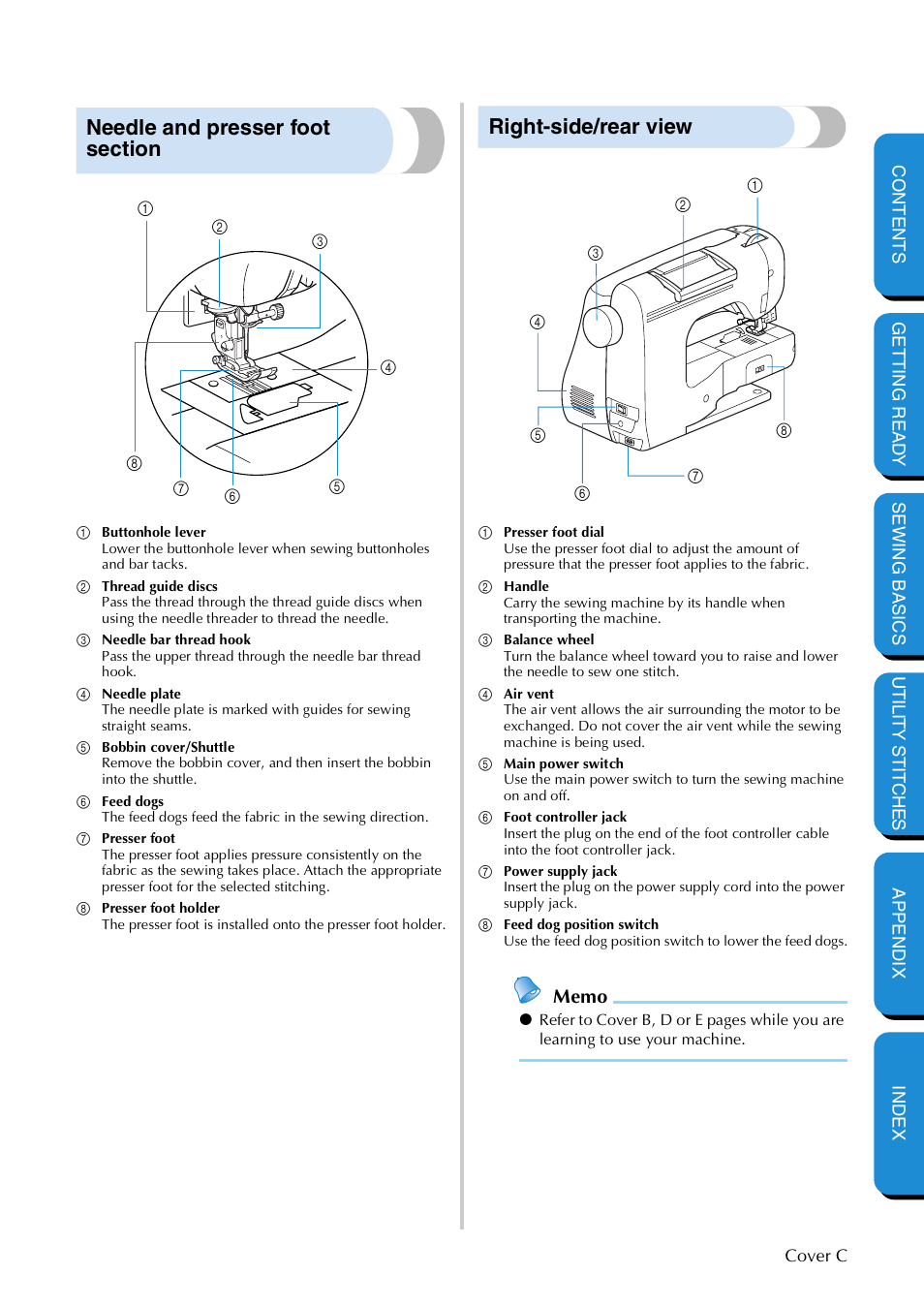 Needle and presser foot section

①
②
③
④
⑤
⑥
⑦
⑧

① Buttonhole lever
Lower the buttonhole lever when sewing buttonholes and bar tacks.
② Thread guide discs
Pass the thread through the thread guide discs when using the needle threader to thread the needle.
③ Needle bar thread hook
Pass the upper thread through the needle bar thread hook.
④ Needle plate
The needle plate is marked with guides for sewing straight seams.
⑤ Bobbin cover/Shuttle
Remove the bobbin cover, and then insert the bobbin into the shuttle.
⑥ Feed dogs
The feed dogs feed the fabric in the sewing direction.
⑦ Presser foot
The presser foot applies pressure consistently on the fabric as the sewing takes place. Attach the appropriate presser foot for the selected stitching.
⑧ Presser foot holder
The presser foot is installed onto the presser foot holder.

Right-side/rear view

①
②
③
④
⑤
⑥
⑦
⑧

① Presser foot dial
Use the presser foot dial to adjust the amount of pressure that the presser foot applies to the fabric.
② Handle
Carry the sewing machine by its handle when transporting the machine.
③ Balance wheel
Turn the balance wheel toward you to raise and lower the needle to sew one stitch.
④ Air vent
The air vent allows the air surrounding the motor to be exchanged. Do not cover the air vent while the sewing machine is being used.
⑤ Main power switch
Use the main power switch to turn the sewing machine on and off.
⑥ Foot controller jack
Insert the plug on the end of the foot controller cable into the foot controller jack.
⑦ Power supply jack
Insert the plug on the power supply cord into the power supply jack.
⑧ Feed dog position switch
Use the feed dog position switch to lower the feed dogs.

Memo
● Refer to Cover B, D or E pages while you are learning to use your machine.

CONTENTS
GETTING READY
SEWING BASICS
UTILITY STITCHES
APPENDIX
INDEX

Cover C